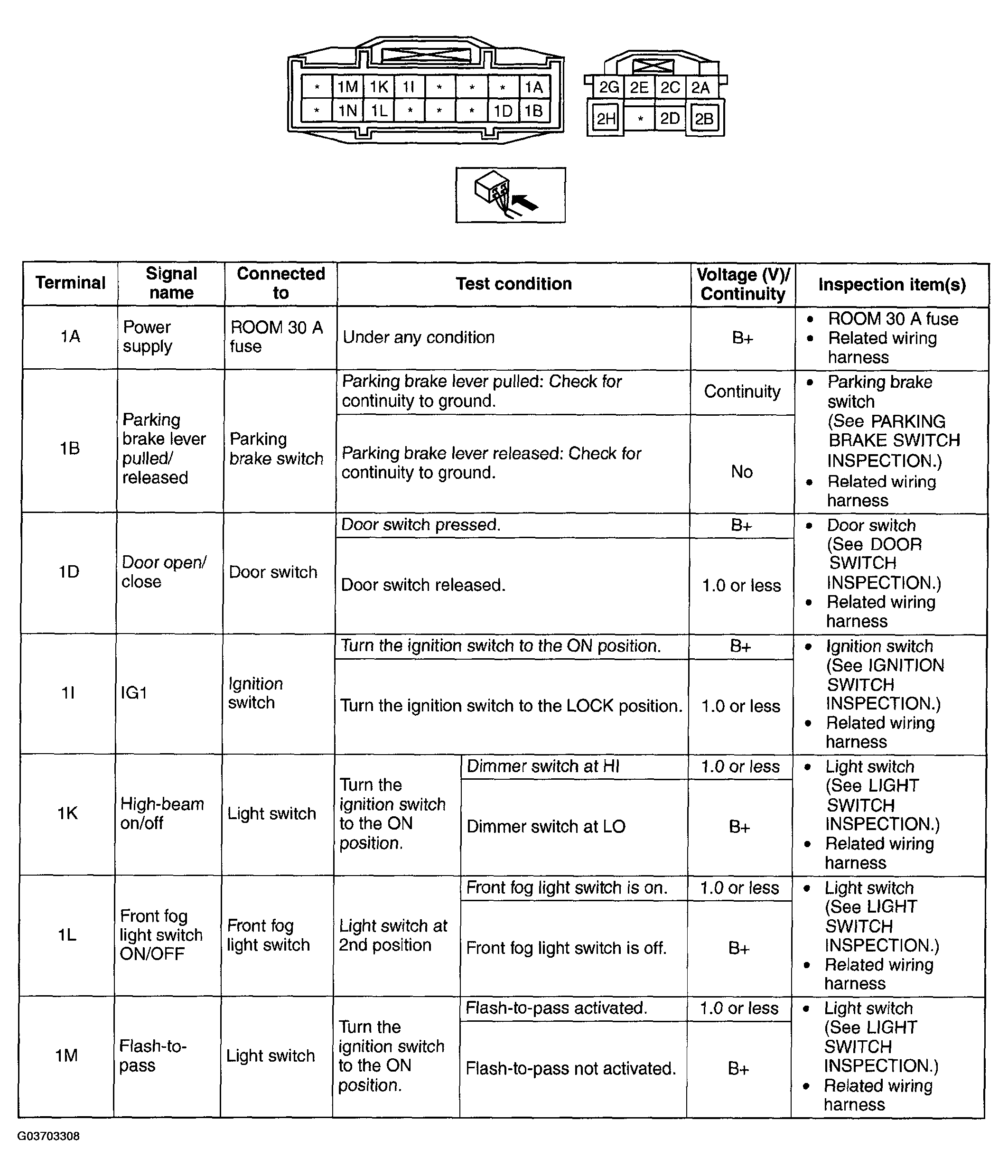 * 1M 1K 1I * * * 1A
* 1N 1L * * * 1D 1B

2G 2E 2C 2A
2H * 2D 2B

| Terminal | Signal name | Connected to | Test condition | | Voltage (V)/ Continuity | Inspection item(s) |
|---|---|---|---|---|---|---|
| 1A | Power supply | ROOM 30 A fuse | Under any condition | | B+ | • ROOM 30 A fuse • Related wiring harness |
| 1B | Parking brake lever pulled/ released | Parking brake switch | Parking brake lever pulled: Check for continuity to ground. | | Continuity | • Parking brake switch (See PARKING BRAKE SWITCH INSPECTION.) • Related wiring harness |
| | | | Parking brake lever released: Check for continuity to ground. | | No | |
| 1D | Door open/ close | Door switch | Door switch pressed. | | B+ | • Door switch (See DOOR SWITCH INSPECTION.) • Related wiring harness |
| | | | Door switch released. | | 1.0 or less | |
| 1I | IG1 | Ignition switch | Turn the ignition switch to the ON position. | | B+ | • Ignition switch (See IGNITION SWITCH INSPECTION.) • Related wiring harness |
| | | | Turn the ignition switch to the LOCK position. | | 1.0 or less | |
| 1K | High-beam on/off | Light switch | Turn the ignition switch to the ON position. | Dimmer switch at HI | 1.0 or less | • Light switch (See LIGHT SWITCH INSPECTION.) • Related wiring harness |
| | | | | Dimmer switch at LO | B+ | |
| 1L | Front fog light switch ON/OFF | Front fog light switch | Light switch at 2nd position | Front fog light switch is on. | 1.0 or less | • Light switch (See LIGHT SWITCH INSPECTION.) • Related wiring harness |
| | | | | Front fog light switch is off. | B+ | |
| 1M | Flash-to-pass | Light switch | Turn the ignition switch to the ON position. | Flash-to-pass activated. | 1.0 or less | • Light switch (See LIGHT SWITCH INSPECTION.) • Related wiring harness |
| | | | | Flash-to-pass not activated. | B+ | |

G03703308